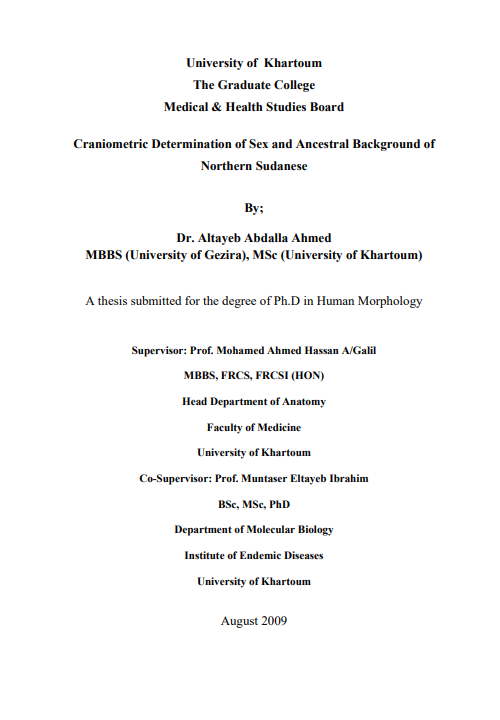 University of Khartoum
The Graduate College
Medical & Health Studies Board

Craniometric Determination of Sex and Ancestral Background of Northern Sudanese

By;

Dr. Altayeb Abdalla Ahmed
MBBS (University of Gezira), MSc (University of Khartoum)

A thesis submitted for the degree of Ph.D in Human Morphology

Supervisor: Prof. Mohamed Ahmed Hassan A/Galil

MBBS, FRCS, FRCSI (HON)

Head Department of Anatomy

Faculty of Medicine

University of Khartoum

Co-Supervisor: Prof. Muntaser Eltayeb Ibrahim

BSc, MSc, PhD

Department of Molecular Biology

Institute of Endemic Diseases

University of Khartoum

August 2009